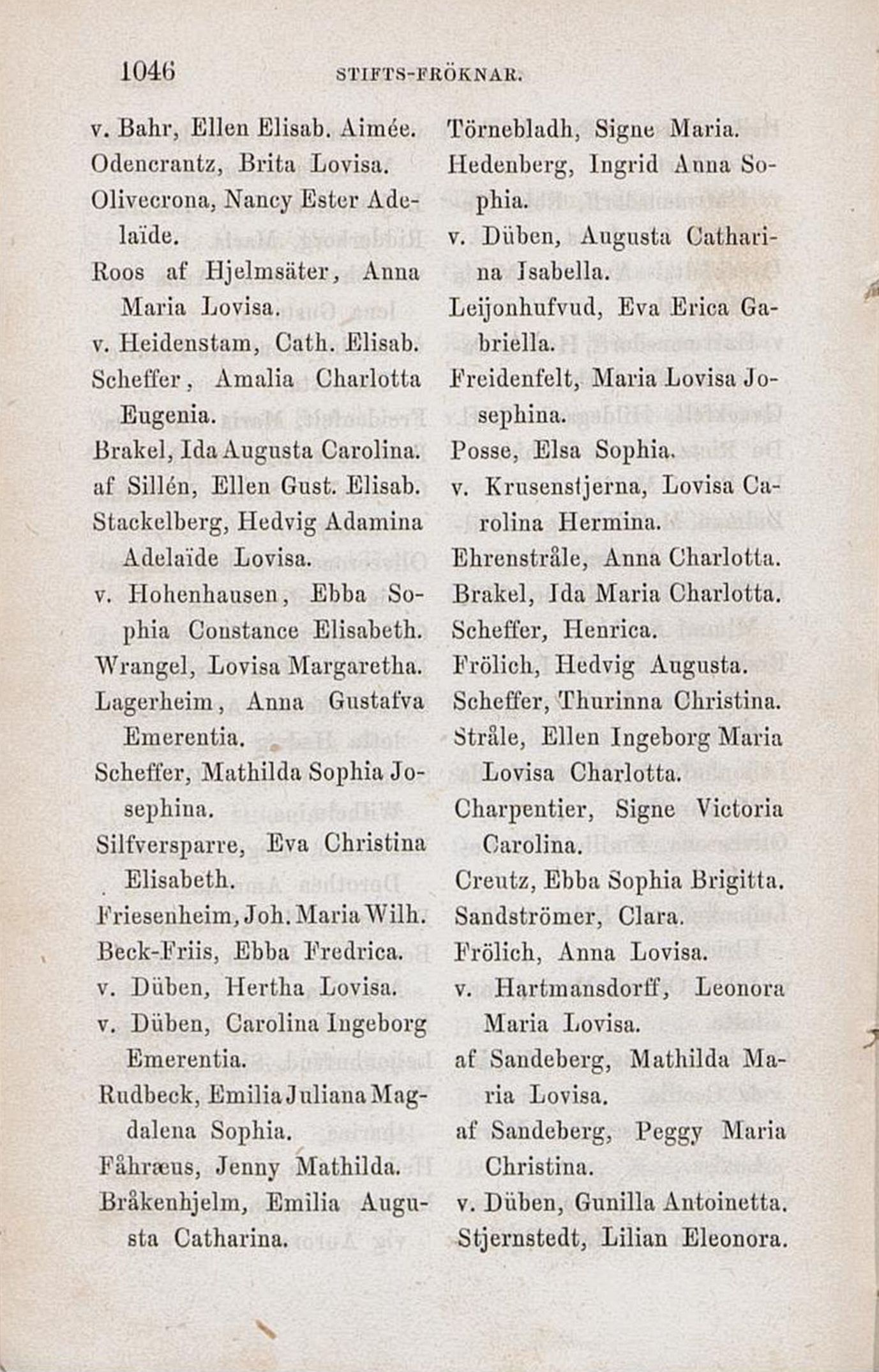 1046 STIFTS-FRÖKNAR.

v. Bahr, Ellen Elisab. Aimée.
Odencrantz, Brita Lovisa.
Olivecrona, Nancy Ester Adelaïde.
Roos af Hjelmsäter, Anna Maria Lovisa.
v. Heidenstam, Cath. Elisab.
Scheffer, Amalia Charlotta Eugenia.
Brakel, Ida Augusta Carolina.
af Sillén, Ellen Gust. Elisab.
Stackelberg, Hedvig Adamina Adelaïde Lovisa.
v. Hohenhausen, Ebba Sophia Constance Elisabeth.
Wrangel, Lovisa Margaretha.
Lagerheim, Anna Gustafva Emerentia.
Scheffer, Mathilda Sophia Josephina.
Silfversparre, Eva Christina Elisabeth.
Friesenheim, Joh. Maria Wilh.
Beck-Friis, Ebba Fredrica.
v. Düben, Hertha Lovisa.
v. Düben, Carolina Ingeborg Emerentia.
Rudbeck, Emilia Juliana Magdalena Sophia.
Fåhræus, Jenny Mathilda.
Bråkenhjelm, Emilia Augusta Catharina.

Törnebladh, Signe Maria.
Hedenberg, Ingrid Anna Sophia.
v. Düben, Augusta Catharina Isabella.
Leijonhufvud, Eva Erica Gabriella.
Freidenfelt, Maria Lovisa Josephina.
Posse, Elsa Sophia.
v. Krusenstjerna, Lovisa Carolina Hermina.
Ehrenstråle, Anna Charlotta.
Brakel, Ida Maria Charlotta.
Scheffer, Henrica.
Frölich, Hedvig Augusta.
Scheffer, Thurinna Christina.
Stråle, Ellen Ingeborg Maria Lovisa Charlotta.
Charpentier, Signe Victoria Carolina.
Creutz, Ebba Sophia Brigitta.
Sandströmer, Clara.
Frölich, Anna Lovisa.
v. Hartmansdorff, Leonora Maria Lovisa.
af Sandeberg, Mathilda Maria Lovisa.
af Sandeberg, Peggy Maria Christina.
v. Düben, Gunilla Antoinetta.
Stjernstedt, Lilian Eleonora.